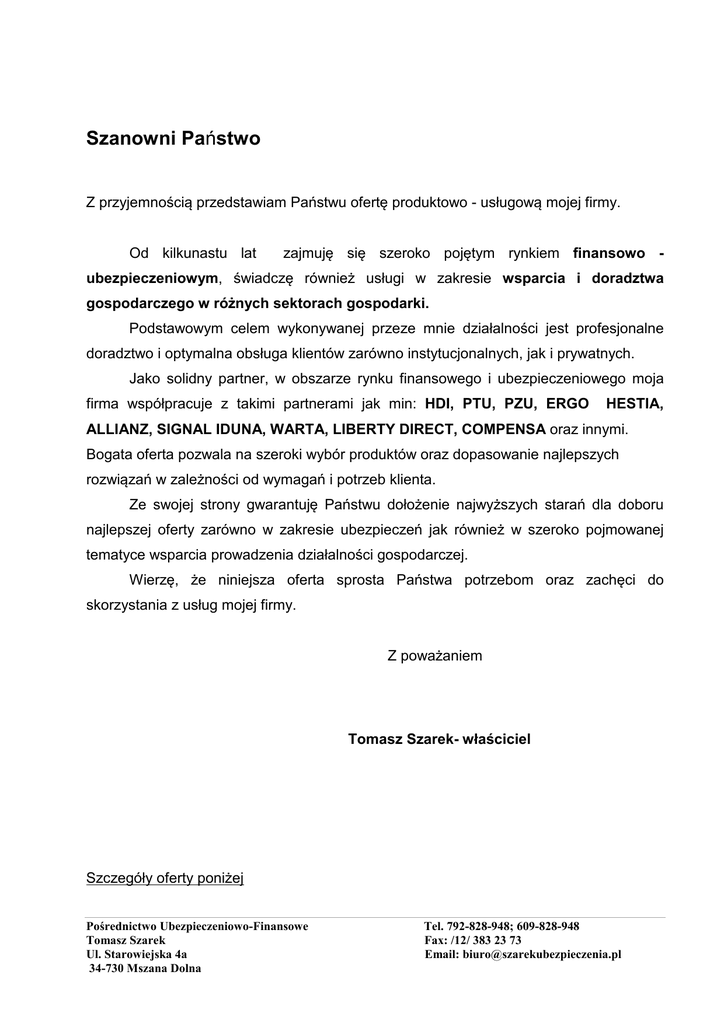 Szanowni Państwo

Z przyjemnością przedstawiam Państwu ofertę produktowo - usługową mojej firmy.

Od kilkunastu lat zajmuję się szeroko pojętym rynkiem finansowo - ubezpieczeniowym, świadczę również usługi w zakresie wsparcia i doradztwa gospodarczego w różnych sektorach gospodarki.

Podstawowym celem wykonywanej przeze mnie działalności jest profesjonalne doradztwo i optymalna obsługa klientów zarówno instytucjonalnych, jak i prywatnych.

Jako solidny partner, w obszarze rynku finansowego i ubezpieczeniowego moja firma współpracuje z takimi partnerami jak min: HDI, PTU, PZU, ERGO HESTIA, ALLIANZ, SIGNAL IDUNA, WARTA, LIBERTY DIRECT, COMPENSA oraz innymi. Bogata oferta pozwala na szeroki wybór produktów oraz dopasowanie najlepszych rozwiązań w zależności od wymagań i potrzeb klienta.

Ze swojej strony gwarantuję Państwu dołożenie najwyższych starań dla doboru najlepszej oferty zarówno w zakresie ubezpieczeń jak również w szeroko pojmowanej tematyce wsparcia prowadzenia działalności gospodarczej.

Wierzę, że niniejsza oferta sprosta Państwa potrzebom oraz zachęci do skorzystania z usług mojej firmy.

Z poważaniem

Tomasz Szarek- właściciel

Szczegóły oferty poniżej

Pośrednictwo Ubezpieczeniowo-Finansowe
Tomasz Szarek
Ul. Starowiejska 4a
34-730 Mszana Dolna

Tel. 792-828-948; 609-828-948
Fax: /12/ 383 23 73
Email: biuro@szarekubezpieczenia.pl